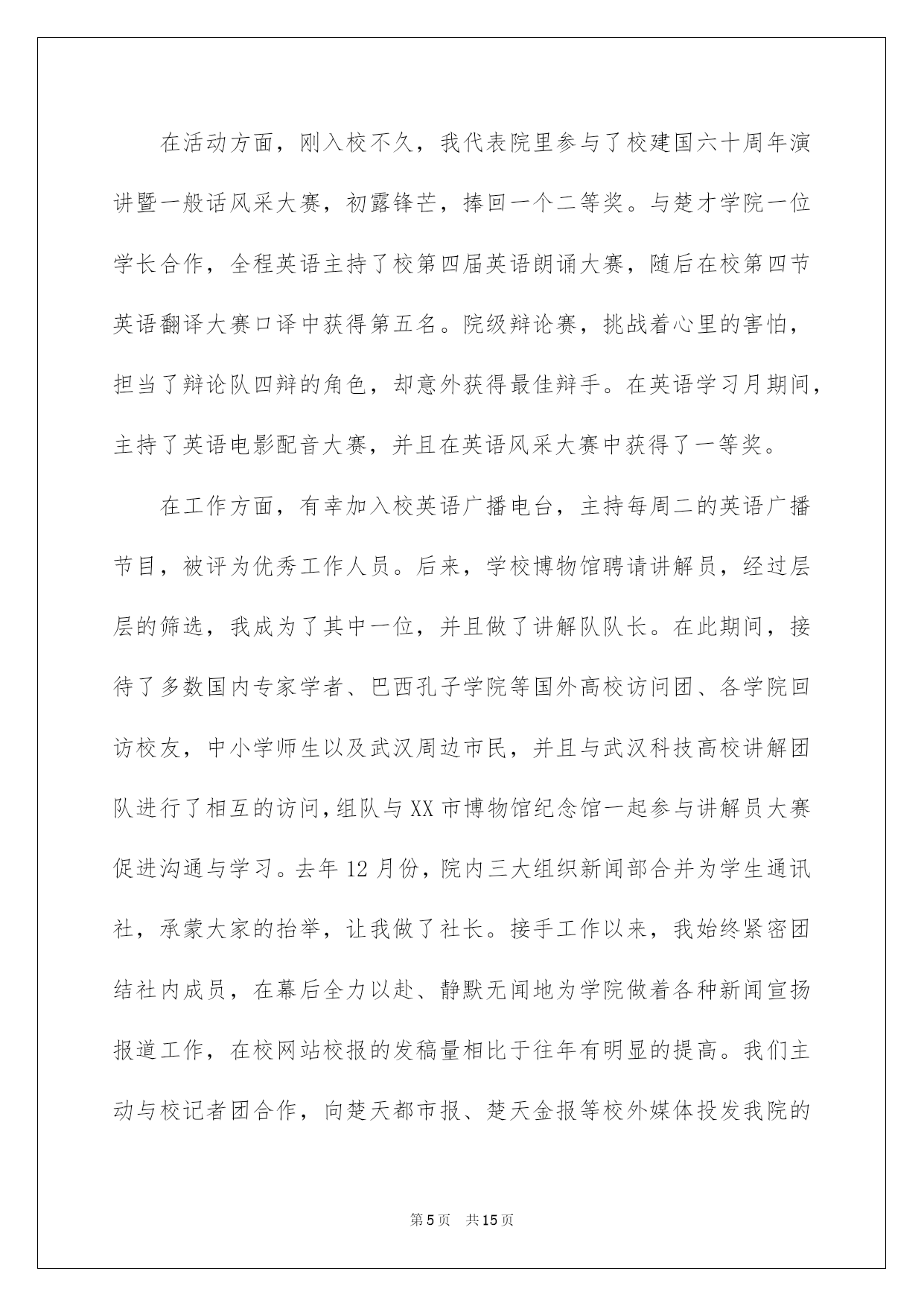 在活动方面，刚入校不久，我代表院里参与了校建国六十周年演讲暨一般话风采大赛，初露锋芒，捧回一个二等奖。与楚才学院一位学长合作，全程英语主持了校第四届英语朗诵大赛，随后在校第四节英语翻译大赛口译中获得第五名。院级辩论赛，挑战着心里的害怕，担当了辩论队四辩的角色，却意外获得最佳辩手。在英语学习月期间，主持了英语电影配音大赛，并且在英语风采大赛中获得了一等奖。

在工作方面，有幸加入校英语广播电台，主持每周二的英语广播节目，被评为优秀工作人员。后来，学校博物馆聘请讲解员，经过层层的筛选，我成为了其中一位，并且做了讲解队队长。在此期间，接待了多数国内专家学者、巴西孔子学院等国外高校访问团、各学院回访校友，中小学师生以及武汉周边市民，并且与武汉科技高校讲解团队进行了相互的访问，组队与XX市博物馆纪念馆一起参与讲解员大赛促进沟通与学习。去年12月份，院内三大组织新闻部合并为学生通讯社，承蒙大家的抬举，让我做了社长。接手工作以来，我始终紧密团结社内成员，在幕后全力以赴、静默无闻地为学院做着各种新闻宣扬报道工作，在校网站校报的发稿量相比于往年有明显的提高。我们主动与校记者团合作，向楚天都市报、楚天金报等校外媒体投发我院的

第5页 共15页